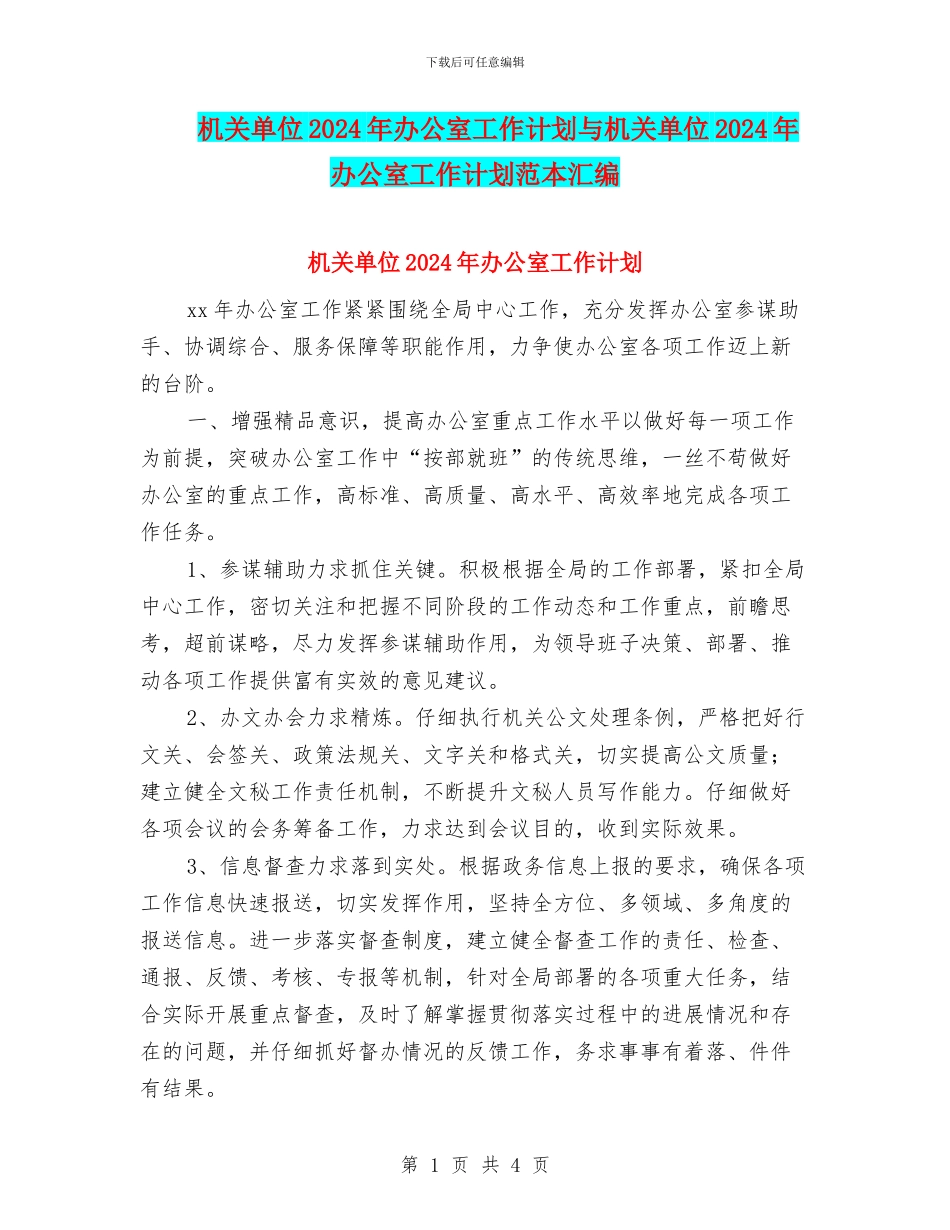 下载后可任意编辑

机关单位2024年办公室工作计划与机关单位2024年办公室工作计划范本汇编

机关单位2024年办公室工作计划

xx年办公室工作紧紧围绕全局中心工作，充分发挥办公室参谋助手、协调综合、服务保障等职能作用，力争使办公室各项工作迈上新的台阶。

一、增强精品意识，提高办公室重点工作水平以做好每一项工作为前提，突破办公室工作中“按部就班”的传统思维，一丝不苟做好办公室的重点工作，高标准、高质量、高水平、高效率地完成各项工作任务。

1、参谋辅助力求抓住关键。积极根据全局的工作部署，紧扣全局中心工作，密切关注和把握不同阶段的工作动态和工作重点，前瞻思考，超前谋略，尽力发挥参谋辅助作用，为领导班子决策、部署、推动各项工作提供富有实效的意见建议。

2、办文办会力求精炼。仔细执行机关公文处理条例，严格把好行文关、会签关、政策法规关、文字关和格式关，切实提高公文质量；建立健全文秘工作责任机制，不断提升文秘人员写作能力。仔细做好各项会议的会务筹备工作，力求达到会议目的，收到实际效果。

3、信息督查力求落到实处。根据政务信息上报的要求，确保各项工作信息快速报送，切实发挥作用，坚持全方位、多领域、多角度的报送信息。进一步落实督查制度，建立健全督查工作的责任、检查、通报、反馈、考核、专报等机制，针对全局部署的各项重大任务，结合实际开展重点督查，及时了解掌握贯彻落实过程中的进展情况和存在的问题，并仔细抓好督办情况的反馈工作，务求事事有着落、件件有结果。

第 1 页 共 4 页